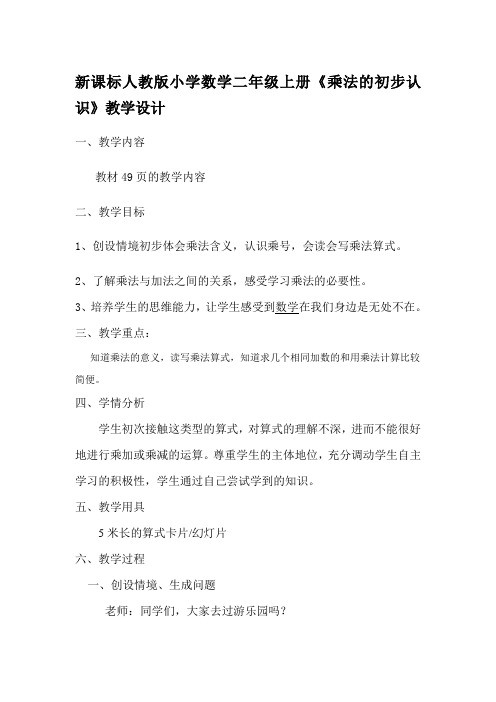 新课标人教版小学数学二年级上册《乘法的初步认识》教学设计

一、教学内容

教材 49 页的教学内容

二、教学目标

1、创设情境初步体会乘法含义，认识乘号，会读会写乘法算式。

2、了解乘法与加法之间的关系，感受学习乘法的必要性。

3、培养学生的思维能力，让学生感受到数学在我们身边是无处不在。

三、教学重点：

知道乘法的意义，读写乘法算式，知道求几个相同加数的和用乘法计算比较简便。

四、学情分析

学生初次接触这类型的算式，对算式的理解不深，进而不能很好地进行乘加或乘减的运算。尊重学生的主体地位，充分调动学生自主学习的积极性，学生通过自己尝试学到的知识。

五、教学用具

5 米长的算式卡片/幻灯片

六、教学过程

一、创设情境、生成问题

老师：同学们，大家去过游乐园吗？